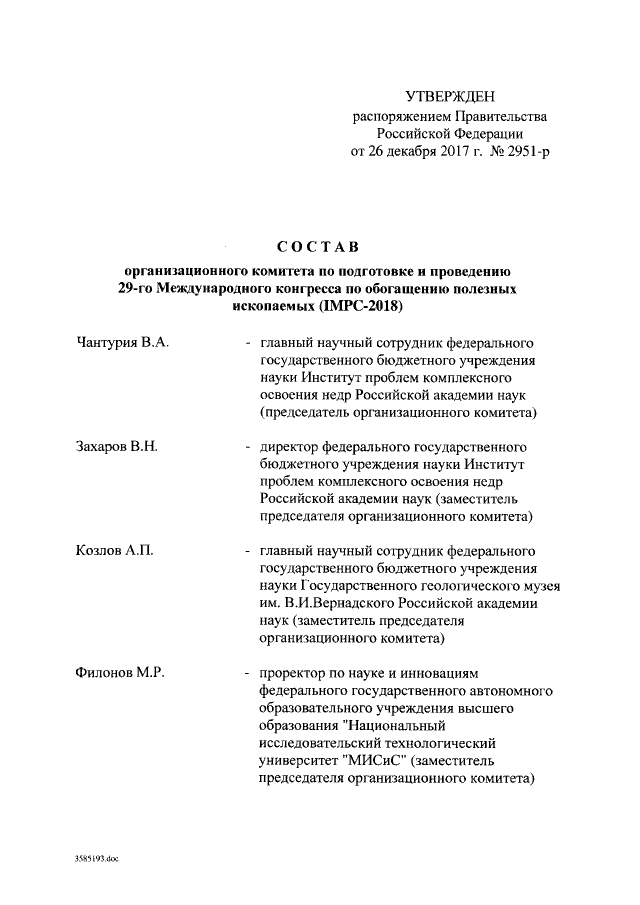 УТВЕРЖДЕН
распоряжением Правительства
Российской Федерации
от 26 декабря 2017 г. № 2951-р

СОСТАВ

организационного комитета по подготовке и проведению 29-го Международного конгресса по обогащению полезных ископаемых (IMPC-2018)

Чантурия В.А. - главный научный сотрудник федерального государственного бюджетного учреждения науки Институт проблем комплексного освоения недр Российской академии наук (председатель организационного комитета)

Захаров В.Н. - директор федерального государственного бюджетного учреждения науки Институт проблем комплексного освоения недр Российской академии наук (заместитель председателя организационного комитета)

Козлов А.П. - главный научный сотрудник федерального государственного бюджетного учреждения науки Государственного геологического музея им. В.И.Вернадского Российской академии наук (заместитель председателя организационного комитета)

Филонов М.Р. - проректор по науке и инновациям федерального государственного автономного образовательного учреждения высшего образования "Национальный исследовательский технологический университет "МИСиС" (заместитель председателя организационного комитета)

3585193.doc